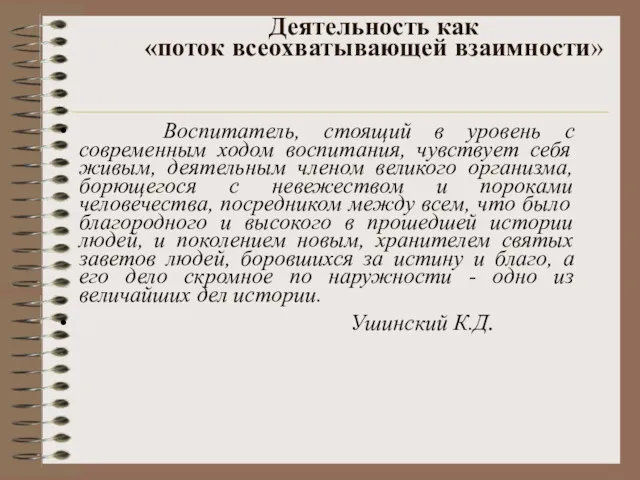 Деятельность как
«поток всеохватывающей взаимности»

• Воспитатель, стоящий в уровень с современным ходом воспитания, чувствует себя живым, деятельным членом великого организма, борющегося с невежеством и пороками человечества, посредником между всем, что было благородного и высокого в прошедшей истории людей, и поколением новым, хранителем святых заветов людей, боровшихся за истину и благо, а его дело скромное по наружности - одно из величайших дел истории.

• Ушинский К.Д.